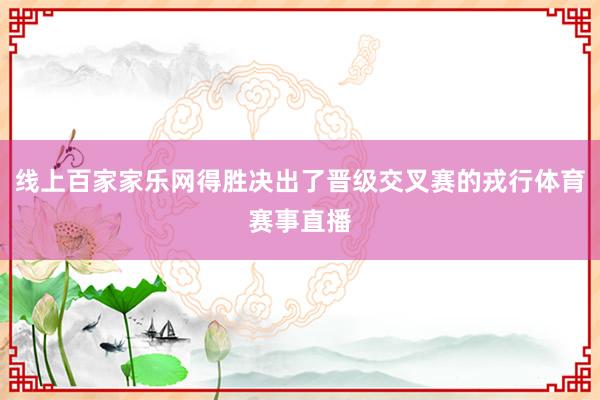 线上百家家乐网得胜决出了晋级交叉赛的戎行体育赛事直播